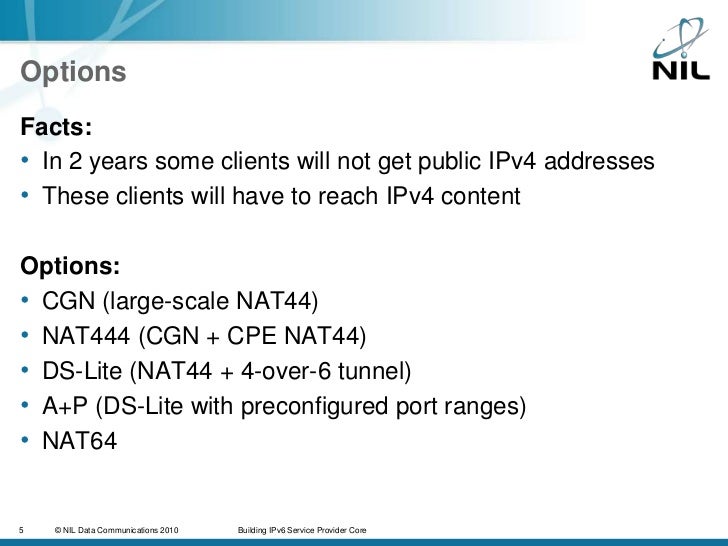 Options

NIL

Facts:
• In 2 years some clients will not get public IPv4 addresses
• These clients will have to reach IPv4 content

Options:
• CGN (large-scale NAT44)
• NAT444 (CGN + CPE NAT44)
• DS-Lite (NAT44 + 4-over-6 tunnel)
• A+P (DS-Lite with preconfigured port ranges)
• NAT64

5 © NIL Data Communications 2010 Building IPv6 Service Provider Core